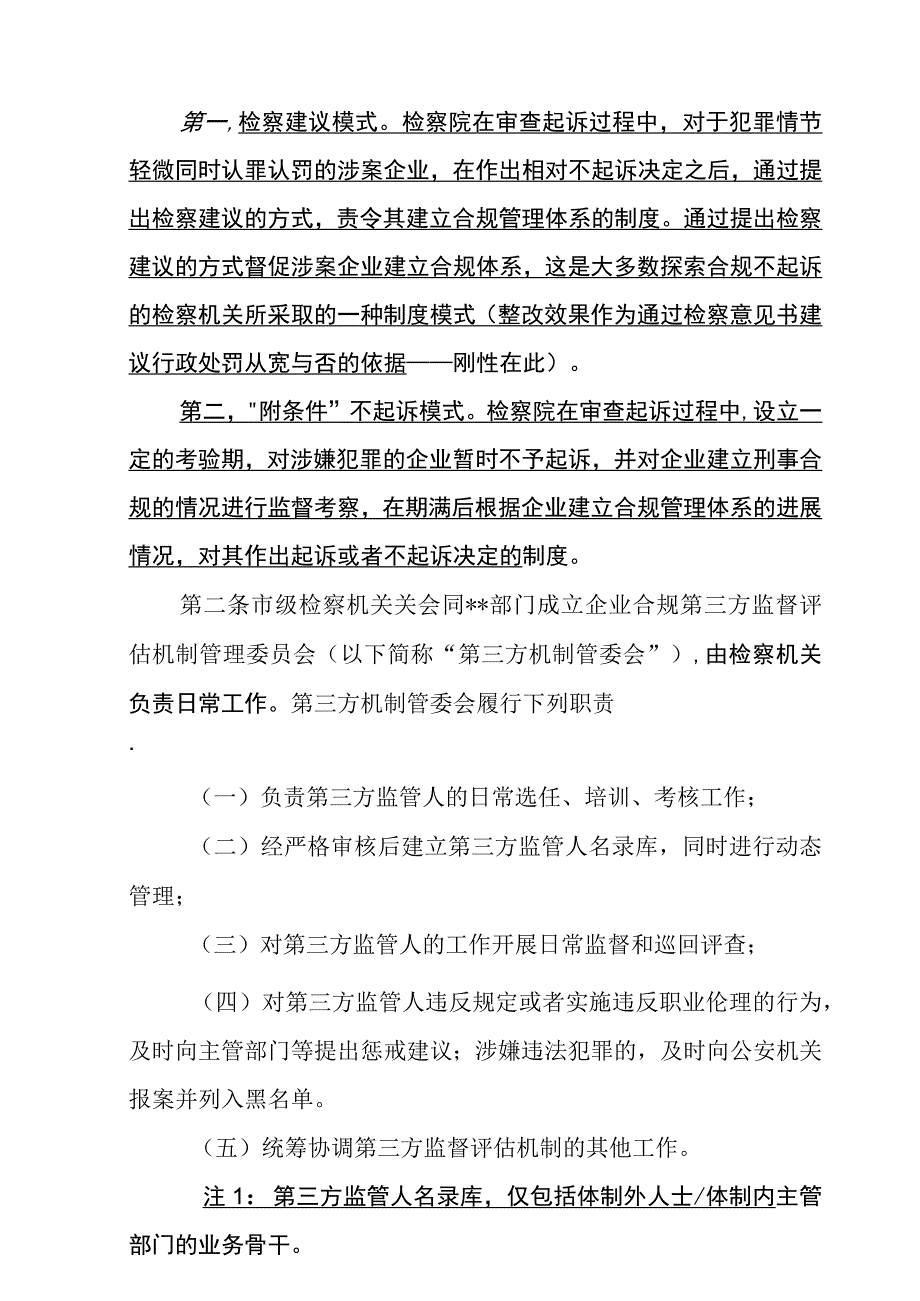 第一，检察建议模式。检察院在审查起诉过程中，对于犯罪情节轻微同时认罪认罚的涉案企业，在作出相对不起诉决定之后，通过提出检察建议的方式，责令其建立合规管理体系的制度。通过提出检察建议的方式督促涉案企业建立合规体系，这是大多数探索合规不起诉的检察机关所采取的一种制度模式（整改效果作为通过检察意见书建议行政处罚从宽与否的依据——刚性在此）。

第二，"附条件”不起诉模式。检察院在审查起诉过程中，设立一定的考验期，对涉嫌犯罪的企业暂时不予起诉，并对企业建立刑事合规的情况进行监督考察，在期满后根据企业建立合规管理体系的进展情况，对其作出起诉或者不起诉决定的制度。

第二条市级检察机关关会同**部门成立企业合规第三方监督评估机制管理委员会（以下简称“第三方机制管委会”），由检察机关负责日常工作。第三方机制管委会履行下列职责

.

（一）负责第三方监管人的日常选任、培训、考核工作；

（二）经严格审核后建立第三方监管人名录库，同时进行动态管理；

（三）对第三方监管人的工作开展日常监督和巡回评查；

（四）对第三方监管人违反规定或者实施违反职业伦理的行为，及时向主管部门等提出惩戒建议；涉嫌违法犯罪的，及时向公安机关报案并列入黑名单。

（五）统筹协调第三方监督评估机制的其他工作。

注 1：第三方监管人名录库，仅包括体制外人士/体制内主管部门的业务骨干。